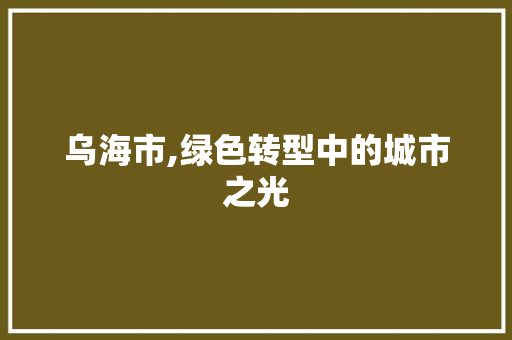 乌海市,绿色转型中的城市之光